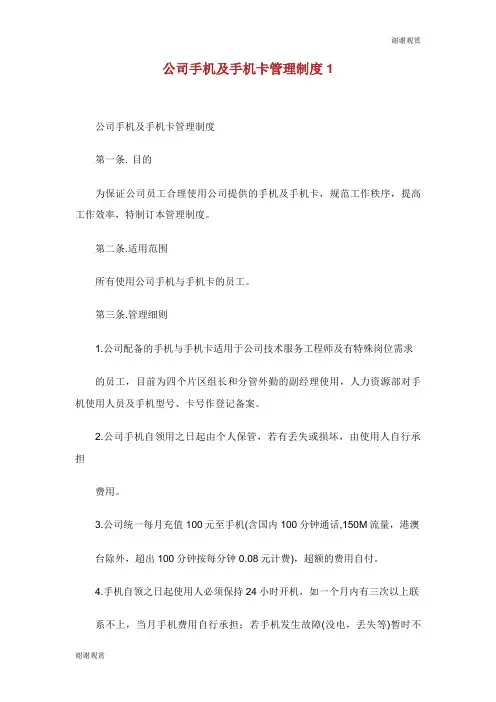 谢谢观赏

公司手机及手机卡管理制度 1

公司手机及手机卡管理制度

第一条. 目的

为保证公司员工合理使用公司提供的手机及手机卡，规范工作秩序，提高工作效率，特制订本管理制度。

第二条.适用范围

所有使用公司手机与手机卡的员工。

第三条.管理细则

1.公司配备的手机与手机卡适用于公司技术服务工程师及有特殊岗位需求

的员工，目前为四个片区组长和分管外勤的副经理使用，人力资源部对手机使用人员及手机型号、卡号作登记备案。

2.公司手机自领用之日起由个人保管，若有丢失或损坏，由使用人自行承担

费用。

3.公司统一每月充值 100 元至手机(含国内 100 分钟通话,150M 流量，港澳

台除外，超出 100 分钟按每分钟 0.08 元计费)，超额的费用自付。

4.手机自领之日起使用人必须保持 24 小时开机，如一个月内有三次以上联

系不上，当月手机费用自行承担；若手机发生故障(没电，丢失等)暂时不

谢谢观赏